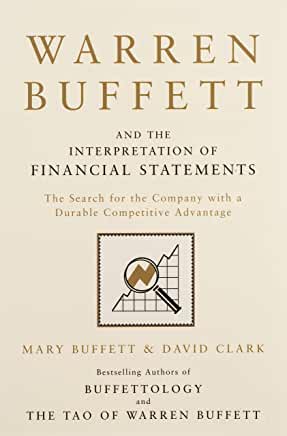 WARREN BUFFETT

AND THE INTERPRETATION OF FINANCIAL STATEMENTS

The Search for the Company with a Durable Competitive Advantage

MARY BUFFETT & DAVID CLARK

Bestselling Authors of

BUFFETTOLOGY

and

THE TAO OF WARREN BUFFETT